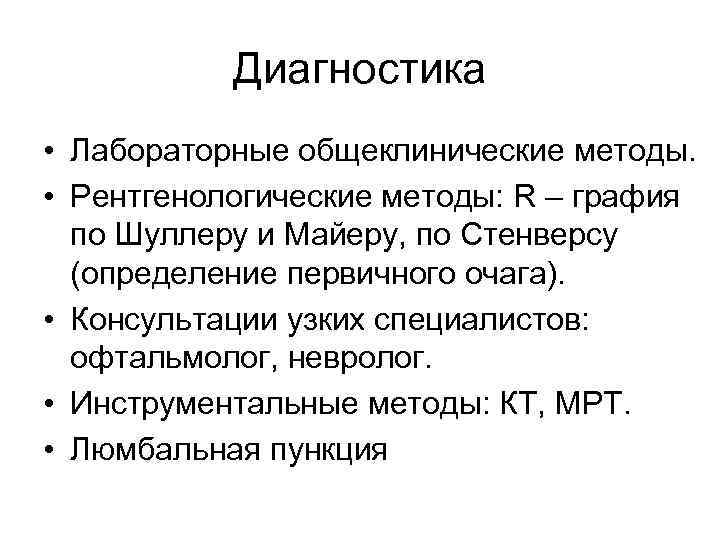 Диагностика

• Лабораторные общеклинические методы.
• Рентгенологические методы: R – графия по Шуллеру и Майеру, по Стенверсу (определение первичного очага).
• Консультации узких специалистов: офтальмолог, невролог.
• Инструментальные методы: КТ, МРТ.
• Люмбальная пункция